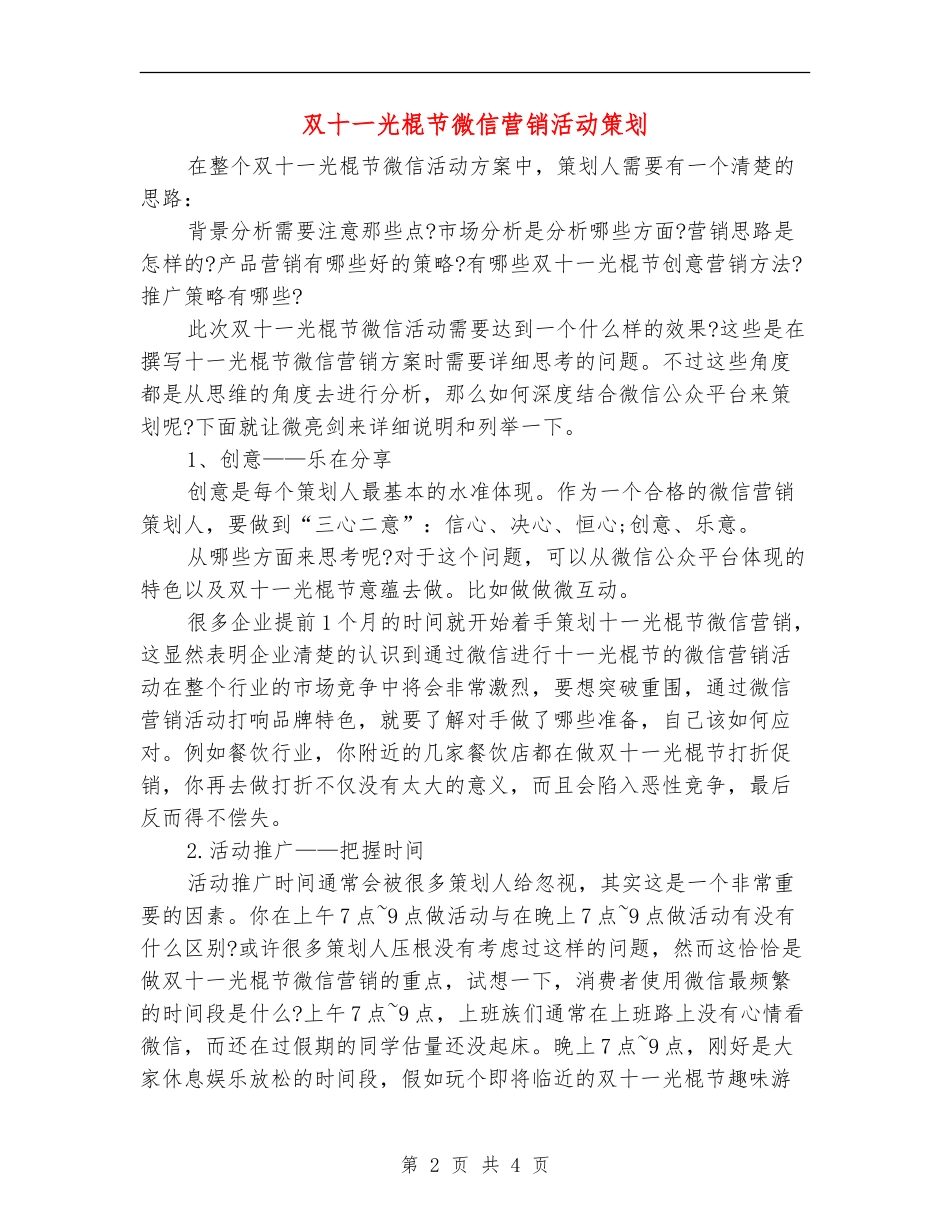 双十一光棍节微信营销活动策划

在整个双十一光棍节微信活动方案中，策划人需要有一个清楚的思路：

背景分析需要注意那些点?市场分析是分析哪些方面?营销思路是怎样的?产品营销有哪些好的策略?有哪些双十一光棍节创意营销方法?推广策略有哪些?

此次双十一光棍节微信活动需要达到一个什么样的效果?这些是在撰写十一光棍节微信营销方案时需要详细思考的问题。不过这些角度都是从思维的角度去进行分析，那么如何深度结合微信公众平台来策划呢?下面就让微亮剑来详细说明和列举一下。

1、创意——乐在分享

创意是每个策划人最基本的水准体现。作为一个合格的微信营销策划人，要做到“三心二意”：信心、决心、恒心;创意、乐意。

从哪些方面来思考呢?对于这个问题，可以从微信公众平台体现的特色以及双十一光棍节意蕴去做。比如做做微互动。

很多企业提前1个月的时间就开始着手策划十一光棍节微信营销，这显然表明企业清楚的认识到通过微信进行十一光棍节的微信营销活动在整个行业的市场竞争中将会非常激烈，要想突破重围，通过微信营销活动打响品牌特色，就要了解对手做了哪些准备，自己该如何应对。例如餐饮行业，你附近的几家餐饮店都在做双十一光棍节打折促销，你再去做打折不仅没有太大的意义，而且会陷入恶性竞争，最后反而得不偿失。

2.活动推广——把握时间

活动推广时间通常会被很多策划人给忽视，其实这是一个非常重要的因素。你在上午7点~9点做活动与在晚上7点~9点做活动有没有什么区别?或许很多策划人压根没有考虑过这样的问题，然而这恰恰是做双十一光棍节微信营销的重点，试想一下，消费者使用微信最频繁的时间段是什么?上午7点~9点，上班族们通常在上班路上没有心情看微信，而还在过假期的同学估量还没起床。晚上7点~9点，刚好是大家休息娱乐放松的时间段，假如玩个即将临近的双十一光棍节趣味游

第 2 页 共 4 页